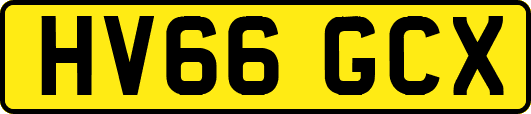 HV66 GCX